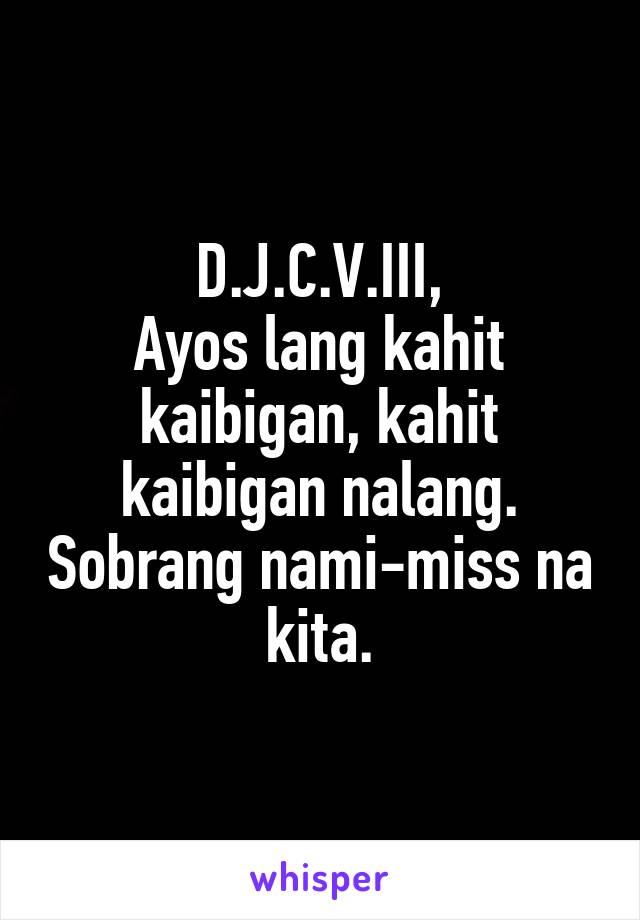 D.J.C.V.III,
Ayos lang kahit kaibigan, kahit kaibigan nalang. Sobrang nami-miss na kita.

whisper